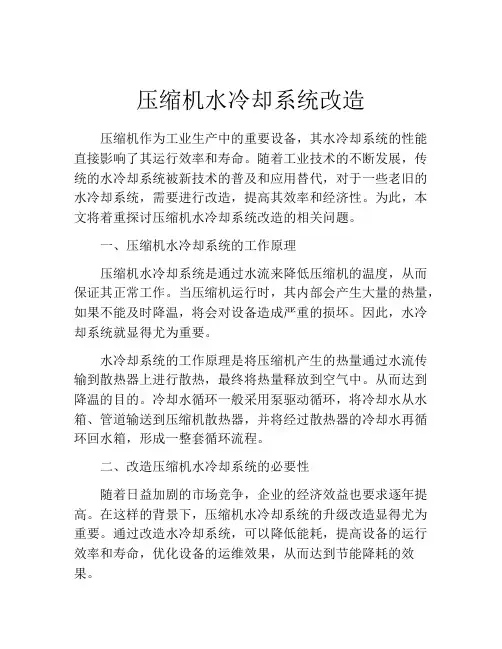 压缩机水冷却系统改造

压缩机作为工业生产中的重要设备，其水冷却系统的性能直接影响了其运行效率和寿命。随着工业技术的不断发展，传统的水冷却系统被新技术的普及和应用替代，对于一些老旧的水冷却系统，需要进行改造，提高其效率和经济性。为此，本文将着重探讨压缩机水冷却系统改造的相关问题。

一、压缩机水冷却系统的工作原理

压缩机水冷却系统是通过水流来降低压缩机的温度，从而保证其正常工作。当压缩机运行时，其内部会产生大量的热量，如果不能及时降温，将会对设备造成严重的损坏。因此，水冷却系统就显得尤为重要。

水冷却系统的工作原理是将压缩机产生的热量通过水流传输到散热器上进行散热，最终将热量释放到空气中。从而达到降温的目的。冷却水循环一般采用泵驱动循环，将冷却水从水箱、管道输送到压缩机散热器，并将经过散热器的冷却水再循环回水箱，形成一整套循环流程。

二、改造压缩机水冷却系统的必要性

随着日益加剧的市场竞争，企业的经济效益也要求逐年提高。在这样的背景下，压缩机水冷却系统的升级改造显得尤为重要。通过改造水冷却系统，可以降低能耗，提高设备的运行效率和寿命，优化设备的运维效果，从而达到节能降耗的效果。